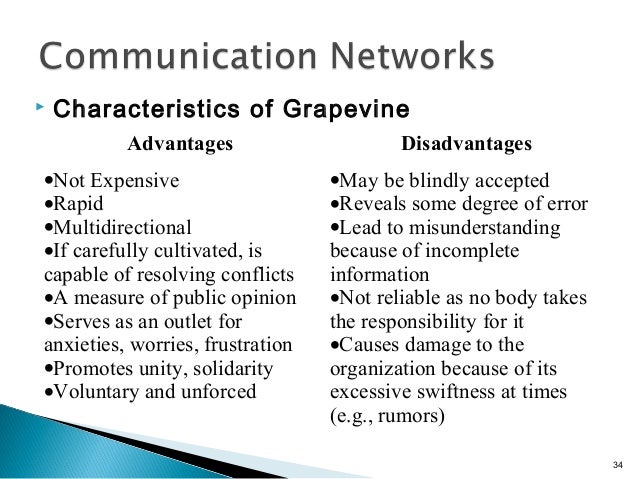 Communication Networks

‣ Characteristics of Grapevine

Advantages

•Not Expensive
•Rapid
•Multidirectional
•If carefully cultivated, is capable of resolving conflicts
•A measure of public opinion
•Serves as an outlet for anxieties, worries, frustration
•Promotes unity, solidarity
•Voluntary and unforced

Disadvantages

•May be blindly accepted
•Reveals some degree of error
•Lead to misunderstanding because of incomplete information
•Not reliable as no body takes the responsibility for it
•Causes damage to the organization because of its excessive swiftness at times (e.g., rumors)

34